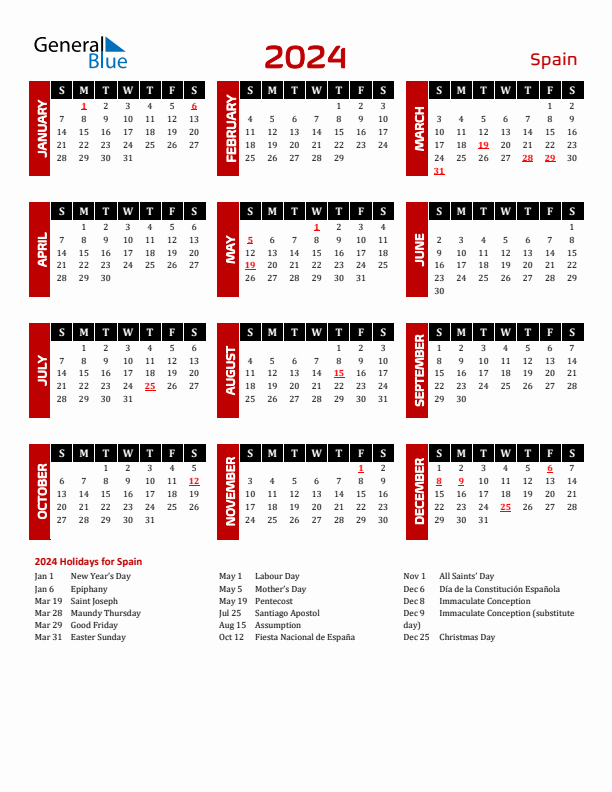 General Blue

2024

Spain

JANUARY

| S | M | T | W | T | F | S |
|---|---|---|---|---|---|---|
|  | 1 | 2 | 3 | 4 | 5 | 6 |
| 7 | 8 | 9 | 10 | 11 | 12 | 13 |
| 14 | 15 | 16 | 17 | 18 | 19 | 20 |
| 21 | 22 | 23 | 24 | 25 | 26 | 27 |
| 28 | 29 | 30 | 31 |  |  |  |

FEBRUARY

| S | M | T | W | T | F | S |
|---|---|---|---|---|---|---|
|  |  |  |  | 1 | 2 | 3 |
| 4 | 5 | 6 | 7 | 8 | 9 | 10 |
| 11 | 12 | 13 | 14 | 15 | 16 | 17 |
| 18 | 19 | 20 | 21 | 22 | 23 | 24 |
| 25 | 26 | 27 | 28 | 29 |  |  |

MARCH

| S | M | T | W | T | F | S |
|---|---|---|---|---|---|---|
|  |  |  |  |  | 1 | 2 |
| 3 | 4 | 5 | 6 | 7 | 8 | 9 |
| 10 | 11 | 12 | 13 | 14 | 15 | 16 |
| 17 | 18 | 19 | 20 | 21 | 22 | 23 |
| 24 | 25 | 26 | 27 | 28 | 29 | 30 |
| 31 |  |  |  |  |  |  |

APRIL

| S | M | T | W | T | F | S |
|---|---|---|---|---|---|---|
|  | 1 | 2 | 3 | 4 | 5 | 6 |
| 7 | 8 | 9 | 10 | 11 | 12 | 13 |
| 14 | 15 | 16 | 17 | 18 | 19 | 20 |
| 21 | 22 | 23 | 24 | 25 | 26 | 27 |
| 28 | 29 | 30 |  |  |  |  |

MAY

| S | M | T | W | T | F | S |
|---|---|---|---|---|---|---|
|  |  |  | 1 | 2 | 3 | 4 |
| 5 | 6 | 7 | 8 | 9 | 10 | 11 |
| 12 | 13 | 14 | 15 | 16 | 17 | 18 |
| 19 | 20 | 21 | 22 | 23 | 24 | 25 |
| 26 | 27 | 28 | 29 | 30 | 31 |  |

JUNE

| S | M | T | W | T | F | S |
|---|---|---|---|---|---|---|
|  |  |  |  |  |  | 1 |
| 2 | 3 | 4 | 5 | 6 | 7 | 8 |
| 9 | 10 | 11 | 12 | 13 | 14 | 15 |
| 16 | 17 | 18 | 19 | 20 | 21 | 22 |
| 23 | 24 | 25 | 26 | 27 | 28 | 29 |
| 30 |  |  |  |  |  |  |

JULY

| S | M | T | W | T | F | S |
|---|---|---|---|---|---|---|
|  | 1 | 2 | 3 | 4 | 5 | 6 |
| 7 | 8 | 9 | 10 | 11 | 12 | 13 |
| 14 | 15 | 16 | 17 | 18 | 19 | 20 |
| 21 | 22 | 23 | 24 | 25 | 26 | 27 |
| 28 | 29 | 30 | 31 |  |  |  |

AUGUST

| S | M | T | W | T | F | S |
|---|---|---|---|---|---|---|
|  |  |  |  | 1 | 2 | 3 |
| 4 | 5 | 6 | 7 | 8 | 9 | 10 |
| 11 | 12 | 13 | 14 | 15 | 16 | 17 |
| 18 | 19 | 20 | 21 | 22 | 23 | 24 |
| 25 | 26 | 27 | 28 | 29 | 30 | 31 |

SEPTEMBER

| S | M | T | W | T | F | S |
|---|---|---|---|---|---|---|
| 1 | 2 | 3 | 4 | 5 | 6 | 7 |
| 8 | 9 | 10 | 11 | 12 | 13 | 14 |
| 15 | 16 | 17 | 18 | 19 | 20 | 21 |
| 22 | 23 | 24 | 25 | 26 | 27 | 28 |
| 29 | 30 |  |  |  |  |  |

OCTOBER

| S | M | T | W | T | F | S |
|---|---|---|---|---|---|---|
|  |  | 1 | 2 | 3 | 4 | 5 |
| 6 | 7 | 8 | 9 | 10 | 11 | 12 |
| 13 | 14 | 15 | 16 | 17 | 18 | 19 |
| 20 | 21 | 22 | 23 | 24 | 25 | 26 |
| 27 | 28 | 29 | 30 | 31 |  |  |

NOVEMBER

| S | M | T | W | T | F | S |
|---|---|---|---|---|---|---|
|  |  |  |  |  | 1 | 2 |
| 3 | 4 | 5 | 6 | 7 | 8 | 9 |
| 10 | 11 | 12 | 13 | 14 | 15 | 16 |
| 17 | 18 | 19 | 20 | 21 | 22 | 23 |
| 24 | 25 | 26 | 27 | 28 | 29 | 30 |

DECEMBER

| S | M | T | W | T | F | S |
|---|---|---|---|---|---|---|
| 1 | 2 | 3 | 4 | 5 | 6 | 7 |
| 8 | 9 | 10 | 11 | 12 | 13 | 14 |
| 15 | 16 | 17 | 18 | 19 | 20 | 21 |
| 22 | 23 | 24 | 25 | 26 | 27 | 28 |
| 29 | 30 | 31 |  |  |  |  |

2024 Holidays for Spain

Jan 1 New Year's Day
Jan 6 Epiphany
Mar 19 Saint Joseph
Mar 28 Maundy Thursday
Mar 29 Good Friday
Mar 31 Easter Sunday

May 1 Labour Day
May 5 Mother's Day
May 19 Pentecost
Jul 25 Santiago Apostol
Aug 15 Assumption
Oct 12 Fiesta Nacional de España

Nov 1 All Saints' Day
Dec 6 Día de la Constitución Española
Dec 8 Immaculate Conception
Dec 9 Immaculate Conception (substitute day)
Dec 25 Christmas Day